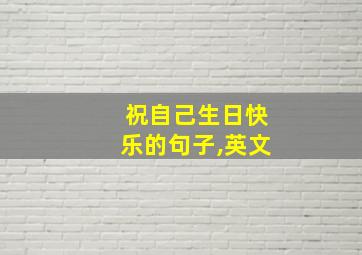 祝自己生日快乐的句子,英文